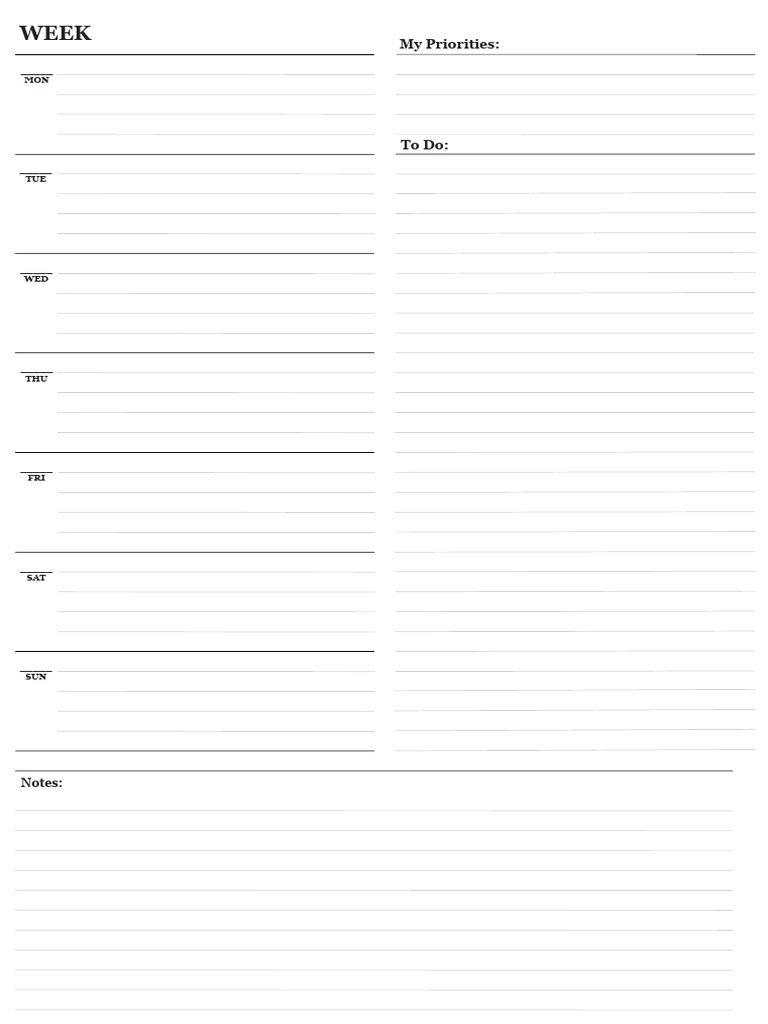 WEEK

MON

TUE

WED

THU

FRI

SAT

SUN

My Priorities:

To Do:

Notes: